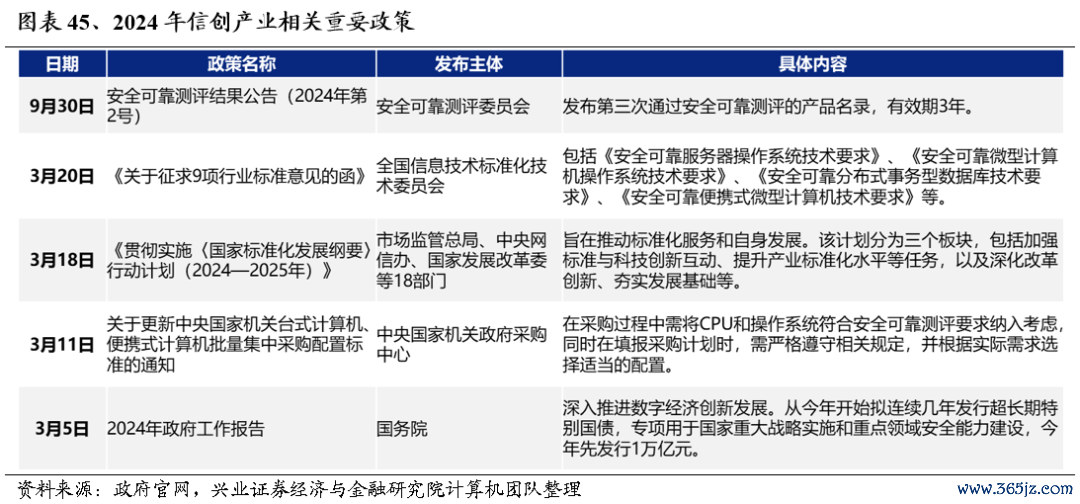 图表 45、2024 年信创产业相关重要政策

| 日期 | 政策名称 | 发布主体 | 具体内容 |
|---|---|---|---|
| 9月30日 | 安全可靠测评结果公告（2024年第2号） | 安全可靠测评委员会 | 发布第三次通过安全可靠测评的产品名录，有效期3年。 |
| 3月20日 | 《关于征求9项行业标准意见的函》 | 全国信息技术标准化技术委员会 | 包括《安全可靠服务器操作系统技术要求》、《安全可靠微型计算机操作系统技术要求》、《安全可靠分布式事务型数据库技术要求》、《安全可靠便携式微型计算机技术要求》等。 |
| 3月18日 | 《贯彻实施〈国家标准化发展纲要〉行动计划（2024—2025年）》 | 市场监管总局、中央网信办、国家发展改革委等18部门 | 旨在推动标准化服务和自身发展。该计划分为三个板块，包括加强标准与科技创新互动、提升产业标准化水平等任务，以及深化改革创新、夯实发展基础等。 |
| 3月11日 | 关于更新中央国家机关台式计算机、便携式计算机批量集中采购配置标准的通知 | 中央国家机关政府采购中心 | 在采购过程中需将CPU和操作系统符合安全可靠测评要求纳入考虑，同时在填报采购计划时，需严格遵守相关规定，并根据实际需求选择适当的配置。 |
| 3月5日 | 2024年政府工作报告 | 国务院 | 深入推进数字经济创新发展。从今年开始拟连续几年发行超长期特别国债，专项用于国家重大战略实施和重点领域安全能力建设，今年先发行1万亿元。 |

资料来源：政府官网，兴业证券经济与金融研究院计算机团队整理

www.365jz.com